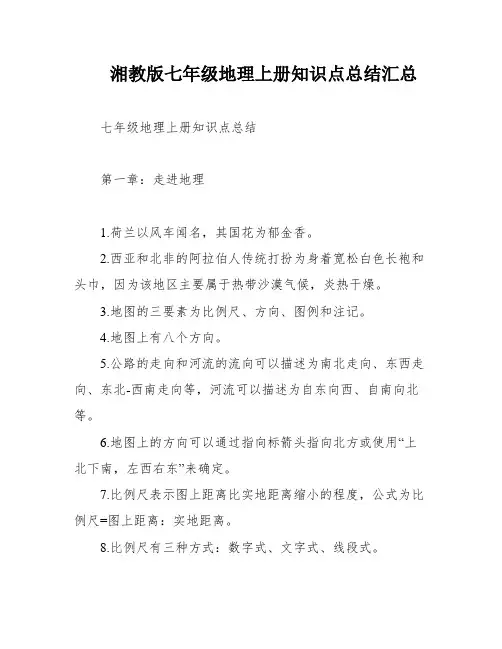 湘教版七年级地理上册知识点总结汇总

七年级地理上册知识点总结

第一章：走进地理

1.荷兰以风车闻名，其国花为郁金香。

2.西亚和北非的阿拉伯人传统打扮为身着宽松白色长袍和头巾，因为该地区主要属于热带沙漠气候，炎热干燥。

3.地图的三要素为比例尺、方向、图例和注记。

4.地图上有八个方向。

5.公路的走向和河流的流向可以描述为南北走向、东西走向、东北-西南走向等，河流可以描述为自东向西、自南向北等。

6.地图上的方向可以通过指向标箭头指向北方或使用“上北下南，左西右东”来确定。

7.比例尺表示图上距离比实地距离缩小的程度，公式为比例尺=图上距离：实地距离。

8.比例尺有三种方式：数字式、文字式、线段式。